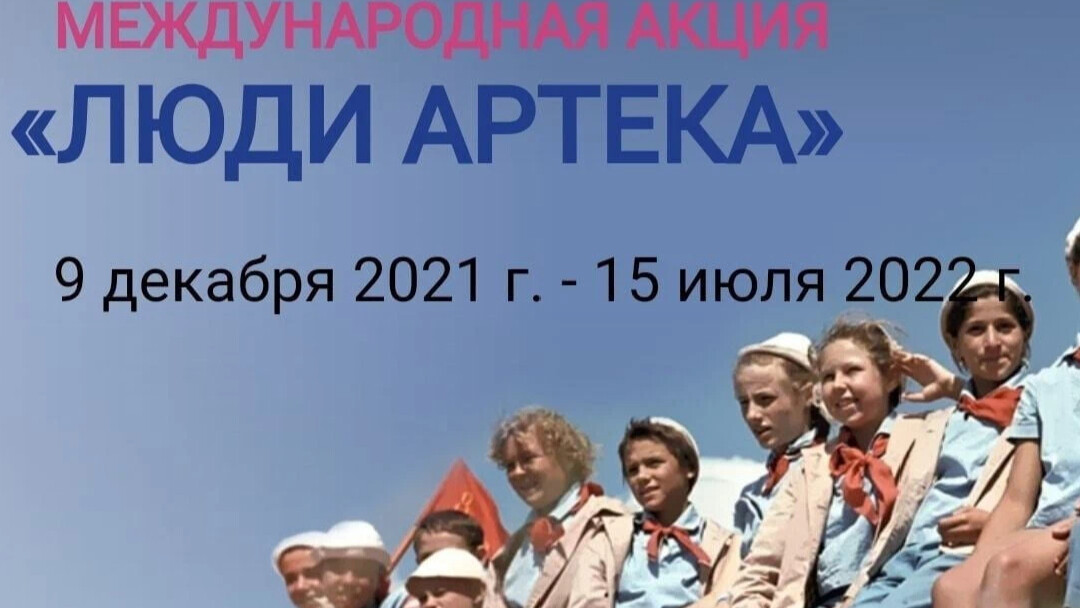 МЕЖДУНАРОДНАЯ АКЦИЯ
«ЛЮДИ АРТЕКА»

9 декабря 2021 г. - 15 июля 2022 г.